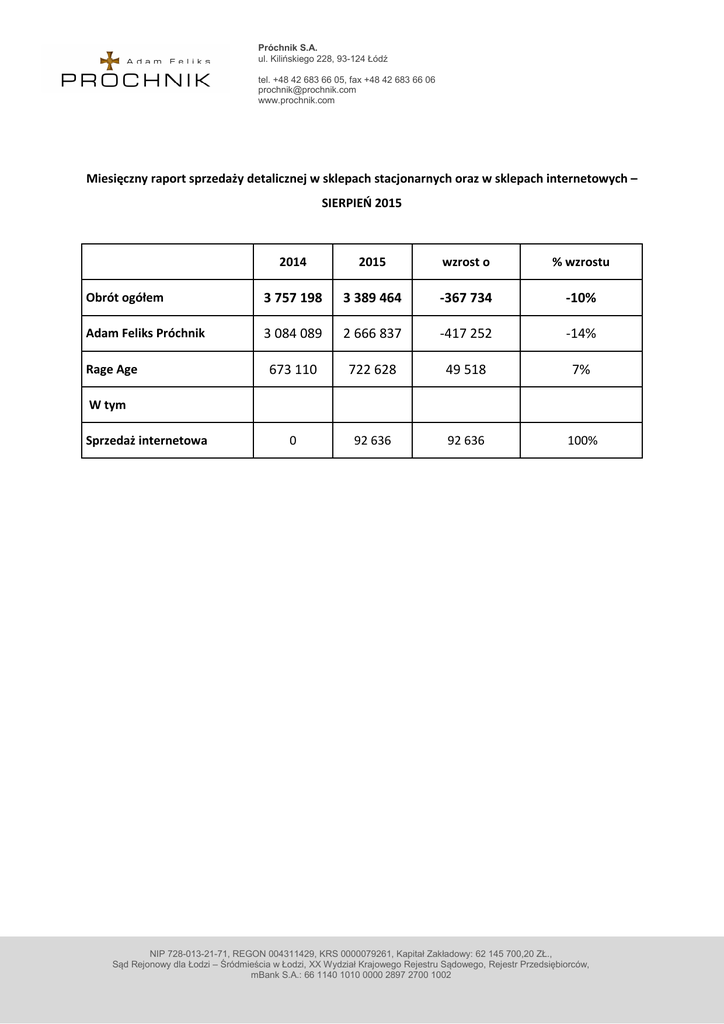 Adam Feliks
PRÓCHNIK

Próchnik S.A.
ul. Kilińskiego 228, 93-124 Łódź

tel. +48 42 683 66 05, fax +48 42 683 66 06
prochnik@prochnik.com
www.prochnik.com

Miesięczny raport sprzedaży detalicznej w sklepach stacjonarnych oraz w sklepach internetowych –

SIERPIEŃ 2015

| | 2014 | 2015 | wzrost o | % wzrostu |
|---|---|---|---|---|
| Obrót ogółem | 3 757 198 | 3 389 464 | -367 734 | -10% |
| Adam Feliks Próchnik | 3 084 089 | 2 666 837 | -417 252 | -14% |
| Rage Age | 673 110 | 722 628 | 49 518 | 7% |
| W tym | | | | |
| Sprzedaż internetowa | 0 | 92 636 | 92 636 | 100% |

NIP 728-013-21-71, REGON 004311429, KRS 0000079261, Kapitał Zakładowy: 62 145 700,20 ZŁ., Sąd Rejonowy dla Łodzi – Śródmieścia w Łodzi, XX Wydział Krajowego Rejestru Sądowego, Rejestr Przedsiębiorców, mBank S.A.: 66 1140 1010 0000 2897 2700 1002